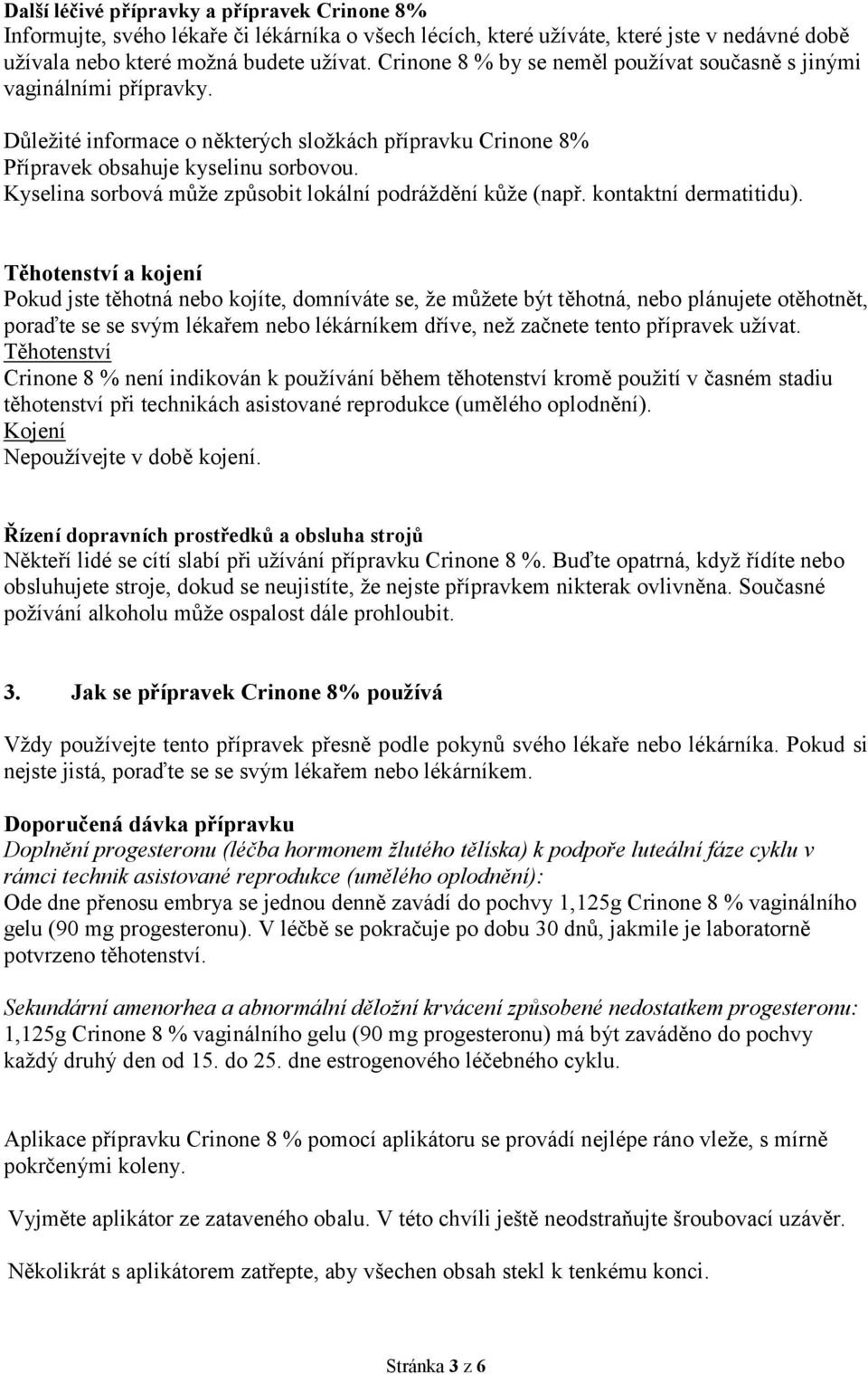 Další léčivé přípravky a přípravek Crinone 8%
Informujte, svého lékaře či lékárníka o všech lécích, které užíváte, které jste v nedávné době užívala nebo které možná budete užívat. Crinone 8 % by se neměl používat současně s jinými vaginálními přípravky.

Důležité informace o některých složkách přípravku Crinone 8%
Přípravek obsahuje kyselinu sorbovou.
Kyselina sorbová může způsobit lokální podráždění kůže (např. kontaktní dermatitidu).

Těhotenství a kojení
Pokud jste těhotná nebo kojíte, domníváte se, že můžete být těhotná, nebo plánujete otěhotnět, poraďte se se svým lékařem nebo lékárníkem dříve, než začnete tento přípravek užívat.
Těhotenství
Crinone 8 % není indikován k používání během těhotenství kromě použití v časném stadiu těhotenství při technikách asistované reprodukce (umělého oplodnění).
Kojení
Nepoužívejte v době kojení.

Řízení dopravních prostředků a obsluha strojů
Někteří lidé se cítí slabí při užívání přípravku Crinone 8 %. Buďte opatrná, když řídíte nebo obsluhujete stroje, dokud se neujistíte, že nejste přípravkem nikterak ovlivněna. Současné požívání alkoholu může ospalost dále prohloubit.

3. Jak se přípravek Crinone 8% používá

Vždy používejte tento přípravek přesně podle pokynů svého lékaře nebo lékárníka. Pokud si nejste jistá, poraďte se se svým lékařem nebo lékárníkem.

Doporučená dávka přípravku
Doplnění progesteronu (léčba hormonem žlutého tělíska) k podpoře luteální fáze cyklu v rámci technik asistované reprodukce (umělého oplodnění):
Ode dne přenosu embrya se jednou denně zavádí do pochvy 1,125g Crinone 8 % vaginálního gelu (90 mg progesteronu). V léčbě se pokračuje po dobu 30 dnů, jakmile je laboratorně potvrzeno těhotenství.

Sekundární amenorhea a abnormální děložní krvácení způsobené nedostatkem progesteronu:
1,125g Crinone 8 % vaginálního gelu (90 mg progesteronu) má být zaváděno do pochvy každý druhý den od 15. do 25. dne estrogenového léčebného cyklu.

Aplikace přípravku Crinone 8 % pomocí aplikátoru se provádí nejlépe ráno vleže, s mírně pokrčenými koleny.

Vyjměte aplikátor ze zataveného obalu. V této chvíli ještě neodstraňujte šroubovací uzávěr.

Několikrát s aplikátorem zatřepte, aby všechen obsah stekl k tenkému konci.

Stránka 3 z 6